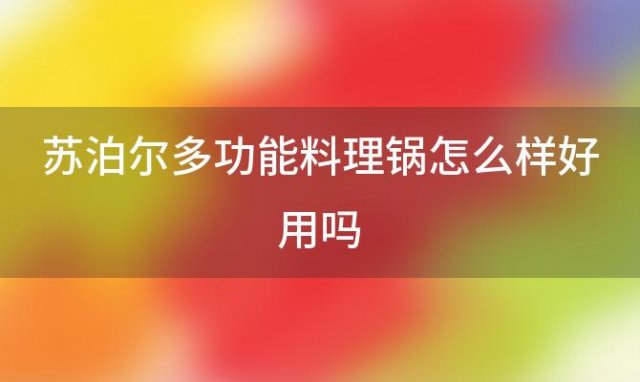 苏泊尔多功能料理锅怎么样好用吗